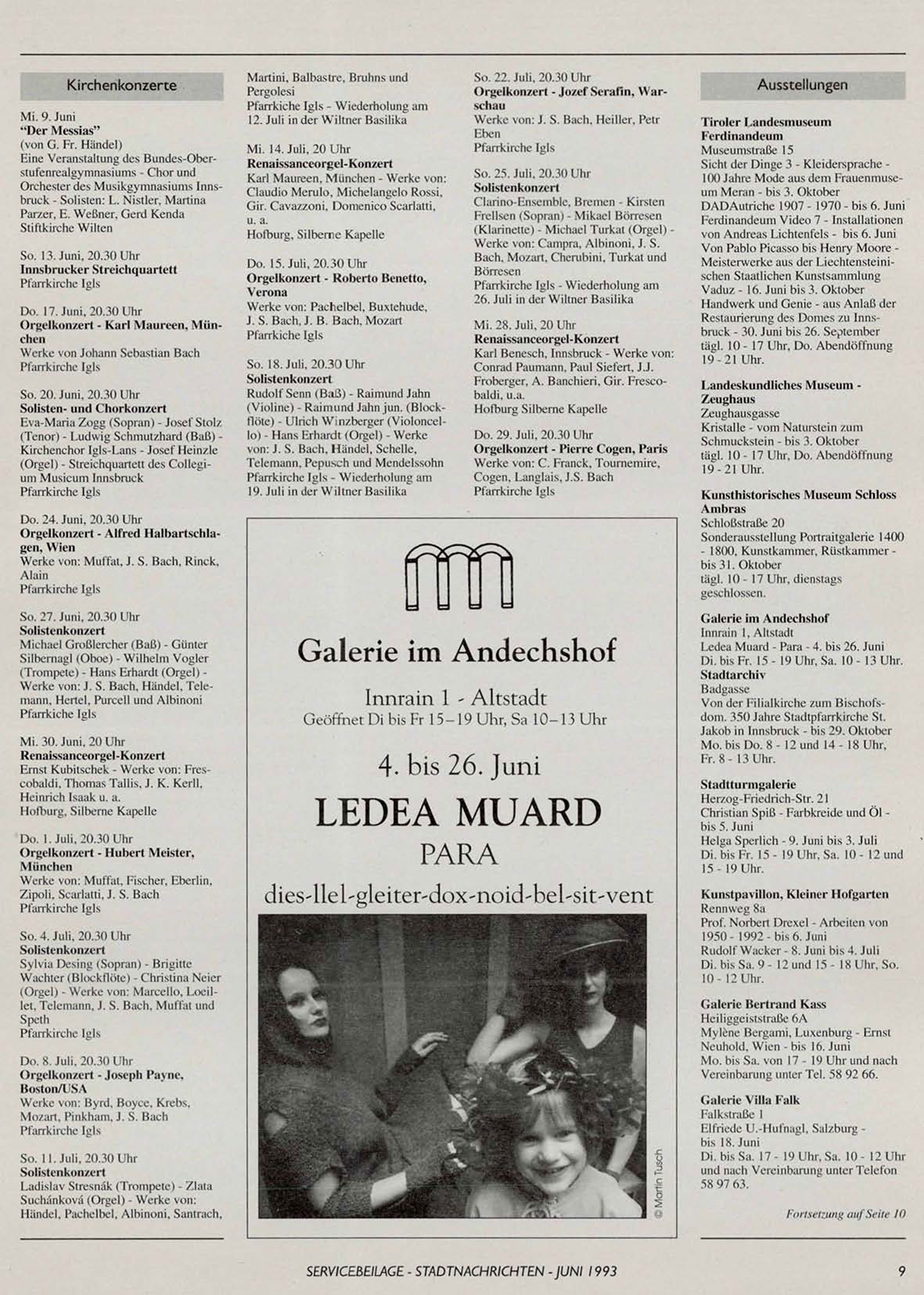 Kirchenkonzerte

Mi. 9. Juni
"Der Messias"
(von G. Fr. Händel)
Eine Veranstaltung des Bundes-Oberstufenrealgymnasiums - Chor und Orchester des Musikgymnasiums Innsbruck - Solisten: L. Nistler, Martina Parzer, E. Weßner, Gerd Kenda
Stiftkirche Wilten

So. 13. Juni, 20.30 Uhr
Innsbrucker Streichquartett
Pfarrkirche Igls

Do. 17. Juni, 20.30 Uhr
Orgelkonzert - Karl Maureen, München
Werke von Johann Sebastian Bach
Pfarrkirche Igls

So. 20. Juni, 20.30 Uhr
Solisten- und Chorkonzert
Eva-Maria Zogg (Sopran) - Josef Stolz (Tenor) - Ludwig Schmutzhard (Baß) - Kirchenchor Igls-Lans - Josef Heinzle (Orgel) - Streichquartett des Collegium Musicum Innsbruck
Pfarrkirche Igls

Do. 24. Juni, 20.30 Uhr
Orgelkonzert - Alfred Halbartschlagen, Wien
Werke von: Muffat, J. S. Bach, Rinck, Alain
Pfarrkirche Igls

So. 27. Juni, 20.30 Uhr
Solistenkonzert
Michael Großlercher (Baß) - Günter Silbernagl (Oboe) - Wilhelm Vogler (Trompete) - Hans Erhardt (Orgel) - Werke von: J. S. Bach, Händel, Telemann, Hertel, Purcell und Albinoni
Pfarrkiche Igls

Mi. 30. Juni, 20 Uhr
Renaissanceorgel-Konzert
Ernst Kubitschek - Werke von: Frescobaldi, Thomas Tallis, J. K. Kerll, Heinrich Isaak u. a.
Hofburg, Silberne Kapelle

Do. 1. Juli, 20.30 Uhr
Orgelkonzert - Hubert Meister, München
Werke von: Muffat, Fischer, Eberlin, Zipoli, Scarlatti, J. S. Bach
Pfarrkirche Igls

So. 4. Juli, 20.30 Uhr
Solistenkonzert
Sylvia Desing (Sopran) - Brigitte Wachter (Blockflöte) - Christina Neier (Orgel) - Werke von: Marcello, Loeillet, Telemann, J. S. Bach, Muffat und Speth
Pfarrkirche Igls

Do. 8. Juli, 20.30 Uhr
Orgelkonzert - Joseph Payne, Boston/USA
Werke von: Byrd, Boyce, Krebs, Mozart, Pinkham, J. S. Bach
Pfarrkirche Igls

So. 11. Juli, 20.30 Uhr
Solistenkonzert
Ladislav Stresnák (Trompete) - Zlata Suchánková (Orgel) - Werke von: Händel, Pachelbel, Albinoni, Santrach, Martini, Balbastre, Bruhns und Pergolesi
Pfarrkiche Igls - Wiederholung am 12. Juli in der Wiltner Basilika

Mi. 14. Juli, 20 Uhr
Renaissanceorgel-Konzert
Karl Maureen, München - Werke von: Claudio Merulo, Michelangelo Rossi, Gir. Cavazzoni, Domenico Scarlatti, u. a.
Hofburg, Silberne Kapelle

Do. 15. Juli, 20.30 Uhr
Orgelkonzert - Roberto Benetto, Verona
Werke von: Pachelbel, Buxtehude, J. S. Bach, J. B. Bach, Mozart
Pfarrkiche Igls

So. 18. Juli, 20.30 Uhr
Solistenkonzert
Rudolf Senn (Baß) - Raimund Jahn (Violine) - Raimund Jahn jun. (Blockflöte) - Ulrich Winzberger (Violoncello) - Hans Erhardt (Orgel) - Werke von: J. S. Bach, Händel, Schelle, Telemann, Pepusch und Mendelssohn
Pfarrkirche Igls - Wiederholung am 19. Juli in der Wiltner Basilika

So. 22. Juli, 20.30 Uhr
Orgelkonzert - Jozef Serafin, Warschau
Werke von: J. S. Bach, Heiller, Petr Eben
Pfarrkirche Igls

So. 25. Juli, 20.30 Uhr
Solistenkonzert
Clarino-Ensemble, Bremen - Kirsten Frellsen (Sopran) - Mikael Börresen (Klarinette) - Michael Turkat (Orgel) - Werke von: Campra, Albinoni, J. S. Bach, Mozart, Cherubini, Turkat und Börresen
Pfarrkirche Igls - Wiederholung am 26. Juli in der Wiltner Basilika

Mi. 28. Juli, 20 Uhr
Renaissanceorgel-Konzert
Karl Benesch, Innsbruck - Werke von: Conrad Paumann, Paul Siefert, J.J. Froberger, A. Banchieri, Gir. Frescobaldi, u.a.
Hofburg Silberne Kapelle

Do. 29. Juli, 20.30 Uhr
Orgelkonzert - Pierre Cogen, Paris
Werke von: C. Franck, Tournemire, Cogen, Langlais, J.S. Bach
Pfarrkirche Igls

Galerie im Andechshof

Innrain 1 - Altstadt
Geöffnet Di bis Fr 15–19 Uhr, Sa 10–13 Uhr

4. bis 26. Juni

LEDEA MUARD
PARA

dies-llel-gleiter-dox-noid-bel-sit-vent

© Martin Tusch

Ausstellungen

Tiroler Landesmuseum Ferdinandeum
Museumstraße 15
Sicht der Dinge 3 - Kleidersprache - 100 Jahre Mode aus dem Frauenmuseum Meran - bis 3. Oktober
DADAutriche 1907 - 1970 - bis 6. Juni
Ferdinandeum Video 7 - Installationen von Andreas Lichtenfels - bis 6. Juni
Von Pablo Picasso bis Henry Moore - Meisterwerke aus der Liechtensteinischen Staatlichen Kunstsammlung Vaduz - 16. Juni bis 3. Oktober
Handwerk und Genie - aus Anlaß der Restaurierung des Domes zu Innsbruck - 30. Juni bis 26. September
tägl. 10 - 17 Uhr, Do. Abendöffnung 19 - 21 Uhr.

Landeskundliches Museum - Zeughaus
Zeughausgasse
Kristalle - vom Naturstein zum Schmuckstein - bis 3. Oktober
tägl. 10 - 17 Uhr, Do. Abendöffnung 19 - 21 Uhr.

Kunsthistorisches Museum Schloss Ambras
Schloßstraße 20
Sonderausstellung Portraitgalerie 1400 - 1800, Kunstkammer, Rüstkammer - bis 31. Oktober
tägl. 10 - 17 Uhr, dienstags geschlossen.

Galerie im Andechshof
Innrain 1, Altstadt
Ledea Muard - Para - 4. bis 26. Juni
Di. bis Fr. 15 - 19 Uhr, Sa. 10 - 13 Uhr.
Stadtarchiv
Badgasse
Von der Filialkirche zum Bischofsdom. 350 Jahre Stadtpfarrkirche St. Jakob in Innsbruck - bis 29. Oktober
Mo. bis Do. 8 - 12 und 14 - 18 Uhr, Fr. 8 - 13 Uhr.

Stadtturmgalerie
Herzog-Friedrich-Str. 21
Christian Spiß - Farbkreide und Öl - bis 5. Juni
Helga Sperlich - 9. Juni bis 3. Juli
Di. bis Fr. 15 - 19 Uhr, Sa. 10 - 12 und 15 - 19 Uhr.

Kunstpavillon, Kleiner Hofgarten
Rennweg 8a
Prof. Norbert Drexel - Arbeiten von 1950 - 1992 - bis 6. Juni
Rudolf Wacker - 8. Juni bis 4. Juli
Di. bis Sa. 9 - 12 und 15 - 18 Uhr, So. 10 - 12 Uhr.

Galerie Bertrand Kass
Heiliggeiststraße 6A
Mylène Bergami, Luxenburg - Ernst Neuhold, Wien - bis 16. Juni
Mo. bis Sa. von 17 - 19 Uhr und nach Vereinbarung unter Tel. 58 92 66.

Galerie Villa Falk
Falkstraße 1
Elfriede U.-Hufnagl, Salzburg - bis 18. Juni
Di. bis Sa. 17 - 19 Uhr, Sa. 10 - 12 Uhr und nach Vereinbarung unter Telefon 58 97 63.

Fortsetzung auf Seite 10

SERVICEBEILAGE - STADTNACHRICHTEN - JUNI 1993

9